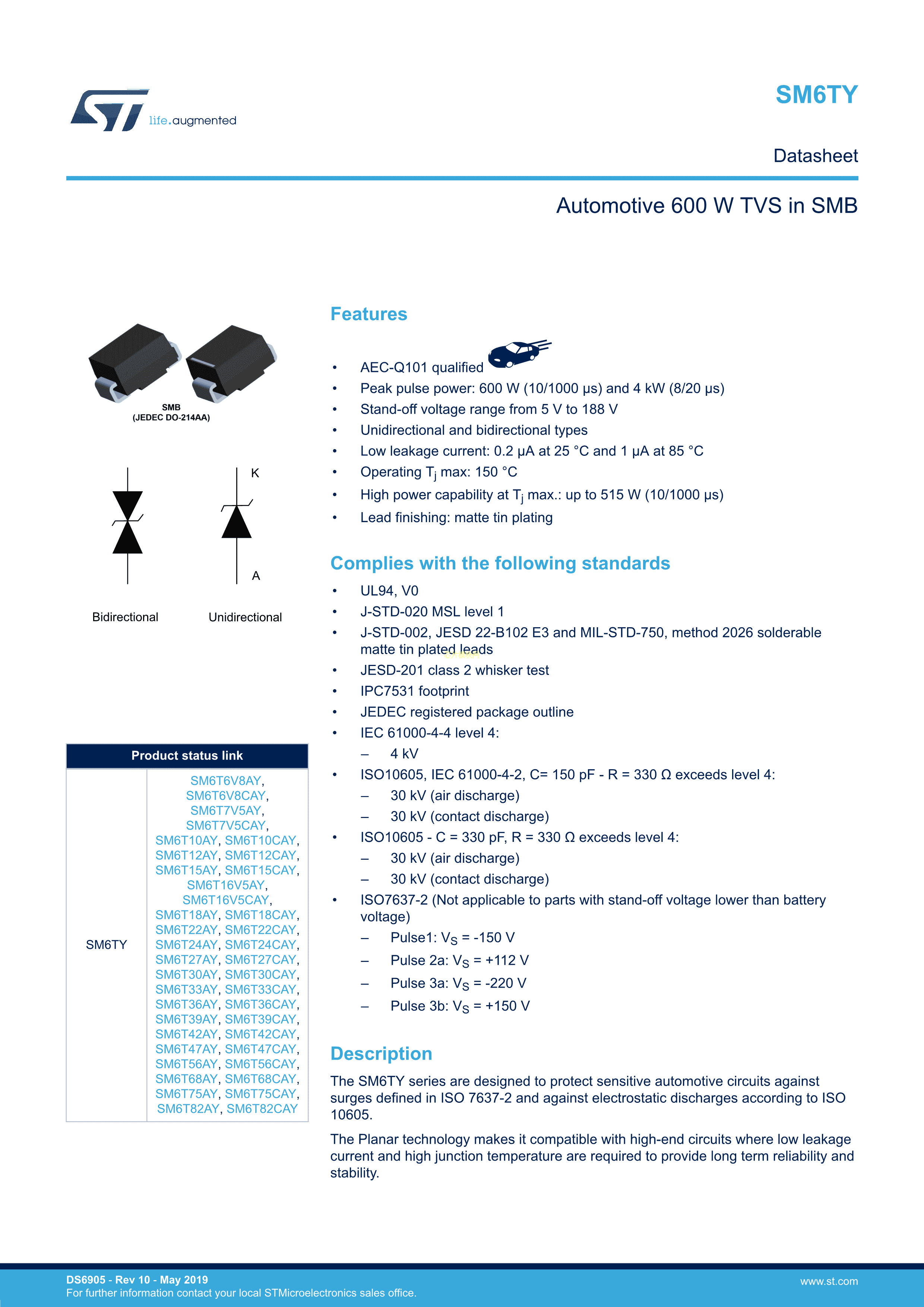 life.augmented

SM6TY

Datasheet

Automotive 600 W TVS in SMB

SMB
(JEDEC DO-214AA)

K

A

Bidirectional Unidirectional

| Product status link | |
|---|---|
| SM6TY | SM6T6V8AY, SM6T6V8CAY, SM6T7V5AY, SM6T7V5CAY, SM6T10AY, SM6T10CAY, SM6T12AY, SM6T12CAY, SM6T15AY, SM6T15CAY, SM6T16V5AY, SM6T16V5CAY, SM6T18AY, SM6T18CAY, SM6T22AY, SM6T22CAY, SM6T24AY, SM6T24CAY, SM6T27AY, SM6T27CAY, SM6T30AY, SM6T30CAY, SM6T33AY, SM6T33CAY, SM6T36AY, SM6T36CAY, SM6T39AY, SM6T39CAY, SM6T42AY, SM6T42CAY, SM6T47AY, SM6T47CAY, SM6T56AY, SM6T56CAY, SM6T68AY, SM6T68CAY, SM6T75AY, SM6T75CAY, SM6T82AY, SM6T82CAY |

Features

• AEC-Q101 qualified
• Peak pulse power: 600 W (10/1000 µs) and 4 kW (8/20 µs)
• Stand-off voltage range from 5 V to 188 V
• Unidirectional and bidirectional types
• Low leakage current: 0.2 µA at 25 °C and 1 µA at 85 °C
• Operating $T_j$ max: 150 °C
• High power capability at $T_j$ max.: up to 515 W (10/1000 µs)
• Lead finishing: matte tin plating

Complies with the following standards

• UL94, V0
• J-STD-020 MSL level 1
• J-STD-002, JESD 22-B102 E3 and MIL-STD-750, method 2026 solderable matte tin plated leads
• JESD-201 class 2 whisker test
• IPC7531 footprint
• JEDEC registered package outline
• IEC 61000-4-4 level 4:
– 4 kV
• ISO10605, IEC 61000-4-2, C= 150 pF - R = 330 Ω exceeds level 4:
– 30 kV (air discharge)
– 30 kV (contact discharge)
• ISO10605 - C = 330 pF, R = 330 Ω exceeds level 4:
– 30 kV (air discharge)
– 30 kV (contact discharge)
• ISO7637-2 (Not applicable to parts with stand-off voltage lower than battery voltage)
– Pulse1: $V_S$ = -150 V
– Pulse 2a: $V_S$ = +112 V
– Pulse 3a: $V_S$ = -220 V
– Pulse 3b: $V_S$ = +150 V

Description

The SM6TY series are designed to protect sensitive automotive circuits against surges defined in ISO 7637-2 and against electrostatic discharges according to ISO 10605.

The Planar technology makes it compatible with high-end circuits where low leakage current and high junction temperature are required to provide long term reliability and stability.

DS6905 - Rev 10 - May 2019
For further information contact your local STMicroelectronics sales office.

www.st.com